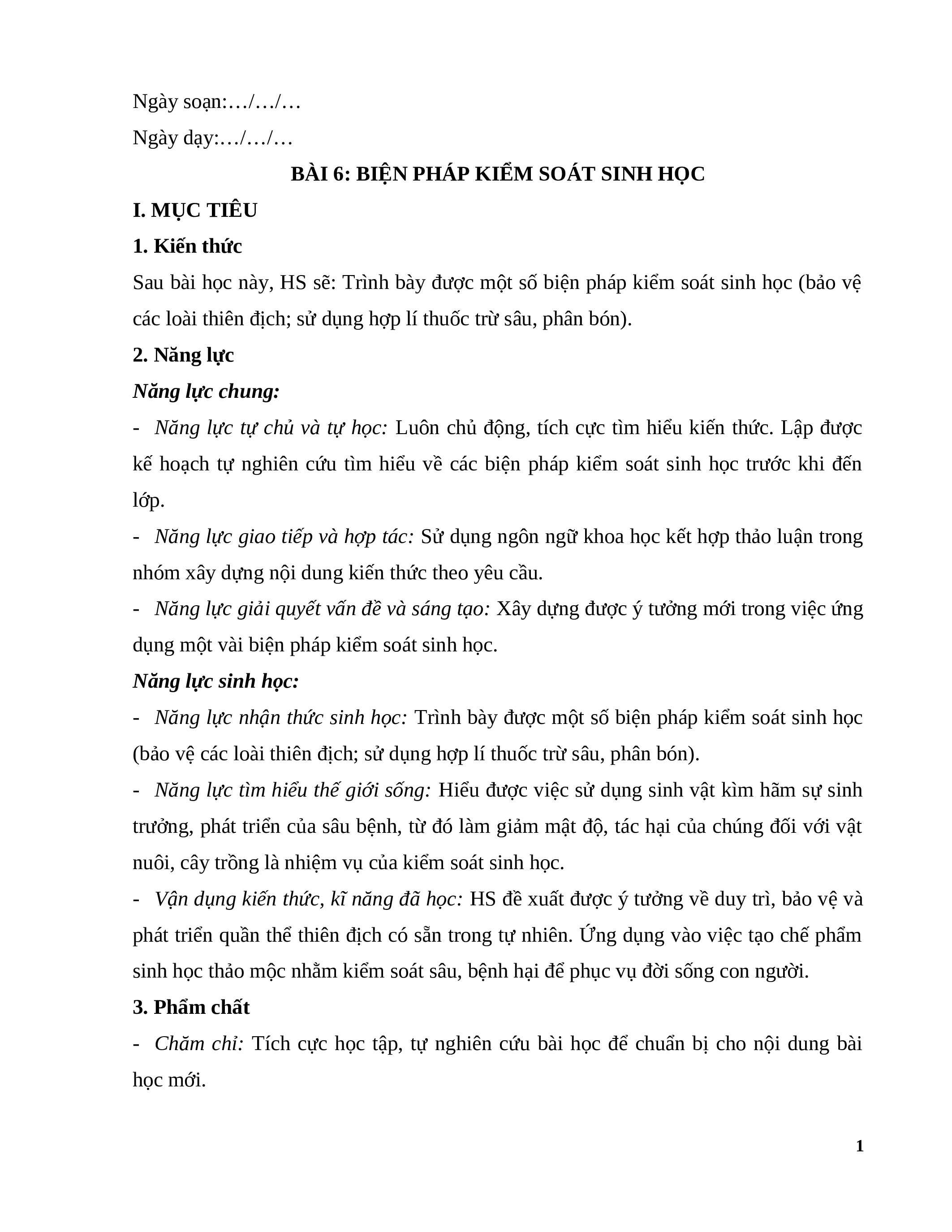 Ngày soạn:…/…/…

Ngày dạy:…/…/…

BÀI 6: BIỆN PHÁP KIỂM SOÁT SINH HỌC

I. MỤC TIÊU

1. Kiến thức

Sau bài học này, HS sẽ: Trình bày được một số biện pháp kiểm soát sinh học (bảo vệ các loài thiên địch; sử dụng hợp lí thuốc trừ sâu, phân bón).

2. Năng lực

Năng lực chung:

- Năng lực tự chủ và tự học: Luôn chủ động, tích cực tìm hiểu kiến thức. Lập được kế hoạch tự nghiên cứu tìm hiểu về các biện pháp kiểm soát sinh học trước khi đến lớp.

- Năng lực giao tiếp và hợp tác: Sử dụng ngôn ngữ khoa học kết hợp thảo luận trong nhóm xây dựng nội dung kiến thức theo yêu cầu.

- Năng lực giải quyết vấn đề và sáng tạo: Xây dựng được ý tưởng mới trong việc ứng dụng một vài biện pháp kiểm soát sinh học.

Năng lực sinh học:

- Năng lực nhận thức sinh học: Trình bày được một số biện pháp kiểm soát sinh học (bảo vệ các loài thiên địch; sử dụng hợp lí thuốc trừ sâu, phân bón).

- Năng lực tìm hiểu thế giới sống: Hiểu được việc sử dụng sinh vật kìm hãm sự sinh trưởng, phát triển của sâu bệnh, từ đó làm giảm mật độ, tác hại của chúng đối với vật nuôi, cây trồng là nhiệm vụ của kiểm soát sinh học.

- Vận dụng kiến thức, kĩ năng đã học: HS đề xuất được ý tưởng về duy trì, bảo vệ và phát triển quần thể thiên địch có sẵn trong tự nhiên. Ứng dụng vào việc tạo chế phẩm sinh học thảo mộc nhằm kiểm soát sâu, bệnh hại để phục vụ đời sống con người.

3. Phẩm chất

- Chăm chỉ: Tích cực học tập, tự nghiên cứu bài học để chuẩn bị cho nội dung bài học mới.

1